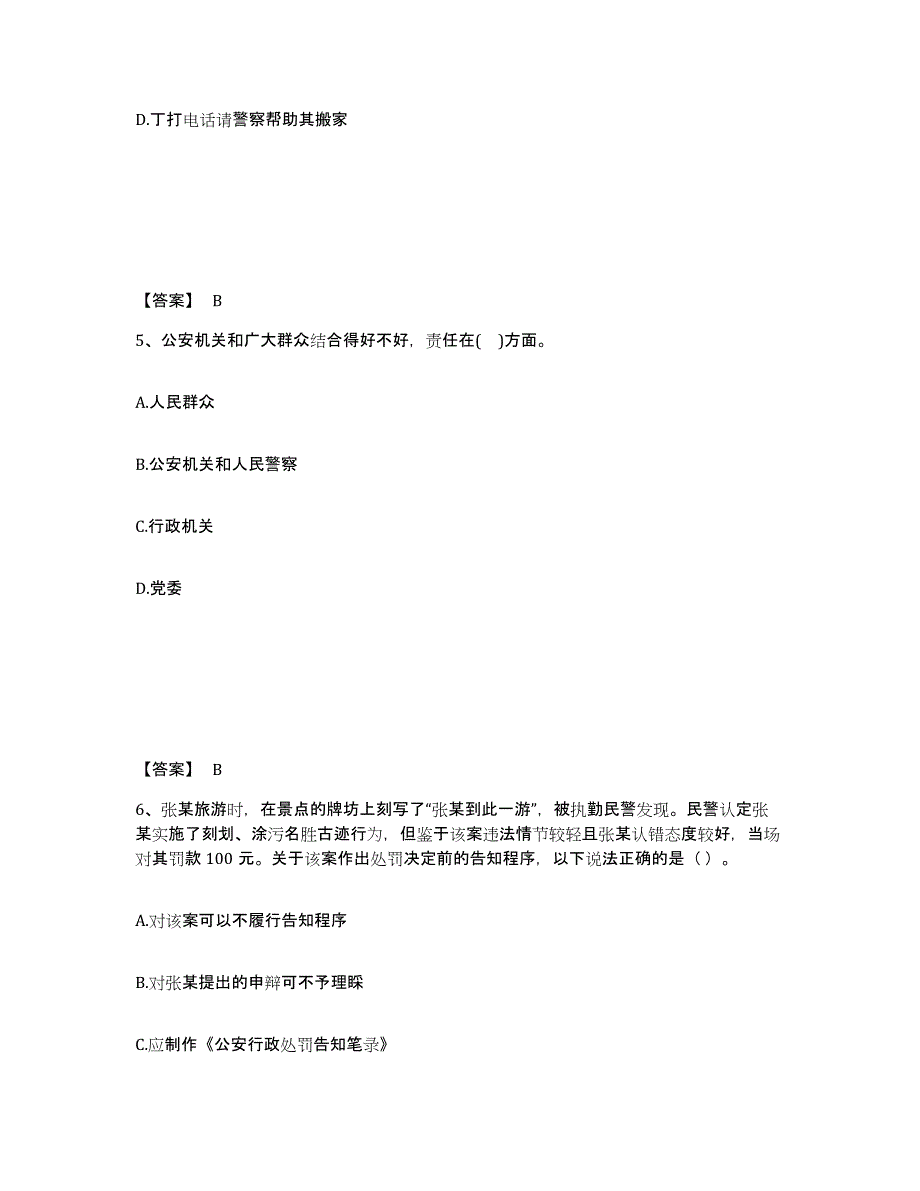 D.丁打电话请警察帮助其搬家

【答案】 B

5、公安机关和广大群众结合得好不好，责任在( )方面。

A.人民群众

B.公安机关和人民警察

C.行政机关

D.党委

【答案】 B

6、张某旅游时，在景点的牌坊上刻写了“张某到此一游”，被执勤民警发现。民警认定张某实施了刻划、涂污名胜古迹行为，但鉴于该案违法情节较轻且张某认错态度较好，当场对其罚款 100 元。关于该案作出处罚决定前的告知程序，以下说法正确的是（ ）。

A.对该案可以不履行告知程序

B.对张某提出的申辩可不予理睬

C.应制作《公安行政处罚告知笔录》